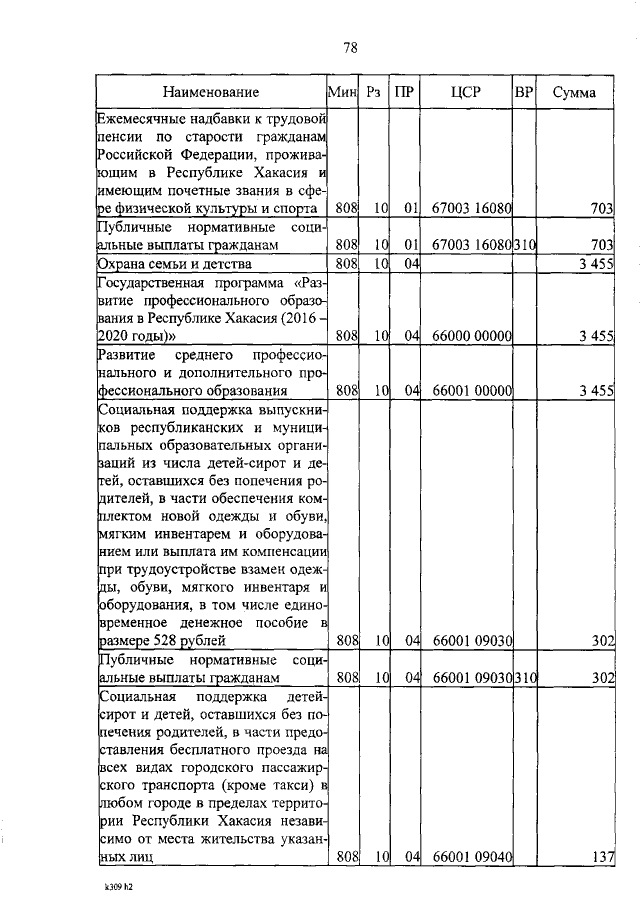 78

| Наименование | Мин | Рз | ПР | ЦСР | ВР | Сумма |
|---|---|---|---|---|---|---|
| Ежемесячные надбавки к трудовой пенсии по старости гражданам Российской Федерации, проживающим в Республике Хакасия и имеющим почетные звания в сфере физической культуры и спорта | 808 | 10 | 01 | 67003 16080 | | 703 |
| Публичные нормативные социальные выплаты гражданам | 808 | 10 | 01 | 67003 16080 | 310 | 703 |
| Охрана семьи и детства | 808 | 10 | 04 | | | 3 455 |
| Государственная программа «Развитие профессионального образования в Республике Хакасия (2016 – 2020 годы)» | 808 | 10 | 04 | 66000 00000 | | 3 455 |
| Развитие среднего профессионального и дополнительного профессионального образования | 808 | 10 | 04 | 66001 00000 | | 3 455 |
| Социальная поддержка выпускников республиканских и муниципальных образовательных организаций из числа детей-сирот и детей, оставшихся без попечения родителей, в части обеспечения комплектом новой одежды и обуви, мягким инвентарем и оборудованием или выплата им компенсации при трудоустройстве взамен одежды, обуви, мягкого инвентаря и оборудования, в том числе единовременное денежное пособие в размере 528 рублей | 808 | 10 | 04 | 66001 09030 | | 302 |
| Публичные нормативные социальные выплаты гражданам | 808 | 10 | 04 | 66001 09030 | 310 | 302 |
| Социальная поддержка детей-сирот и детей, оставшихся без попечения родителей, в части предоставления бесплатного проезда на всех видах городского пассажирского транспорта (кроме такси) в любом городе в пределах территории Республики Хакасия независимо от места жительства указанных лиц | 808 | 10 | 04 | 66001 09040 | | 137 |

k309 h2